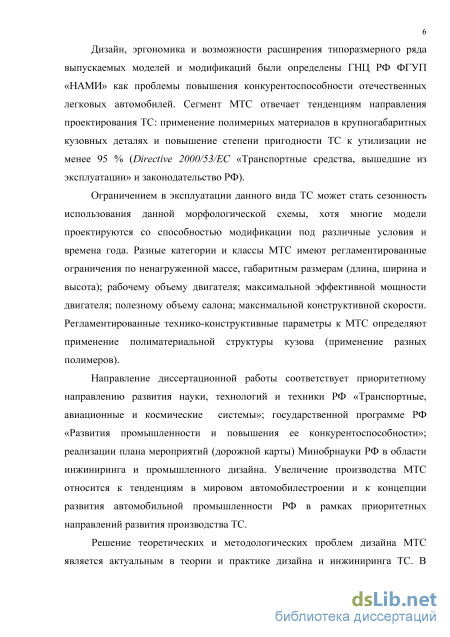 6

Дизайн, эргономика и возможности расширения типоразмерного ряда выпускаемых моделей и модификаций были определены ГНЦ РФ ФГУП «НАМИ» как проблемы повышения конкурентоспособности отечественных легковых автомобилей. Сегмент МТС отвечает тенденциям направления проектирования ТС: применение полимерных материалов в крупногабаритных кузовных деталях и повышение степени пригодности ТС к утилизации не менее 95 % (Directive 2000/53/EC «Транспортные средства, вышедшие из эксплуатации» и законодательство РФ).

Ограничением в эксплуатации данного вида ТС может стать сезонность использования данной морфологической схемы, хотя многие модели проектируются со способностью модификации под различные условия и времена года. Разные категории и классы МТС имеют регламентированные ограничения по ненагруженной массе, габаритным размерам (длина, ширина и высота); рабочему объему двигателя; максимальной эффективной мощности двигателя; полезному объему салона; максимальной конструктивной скорости. Регламентированные технико-конструктивные параметры к МТС определяют применение полиматериальной структуры кузова (применение разных полимеров).

Направление диссертационной работы соответствует приоритетному направлению развития науки, технологий и техники РФ «Транспортные, авиационные и космические системы»; государственной программе РФ «Развития промышленности и повышения ее конкурентоспособности»; реализации плана мероприятий (дорожной карты) Минобрнауки РФ в области инжиниринга и промышленного дизайна. Увеличение производства МТС относится к тенденциям в мировом автомобилестроении и к концепции развития автомобильной промышленности РФ в рамках приоритетных направлений развития производства ТС.

Решение теоретических и методологических проблем дизайна МТС является актуальным в теории и практике дизайна и инжиниринга ТС. В

dsLib.net
библиотека диссертаций